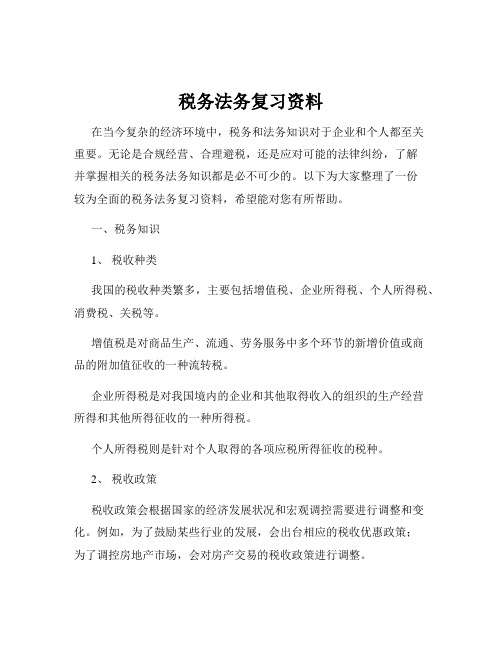 税务法务复习资料

在当今复杂的经济环境中，税务和法务知识对于企业和个人都至关重要。无论是合规经营、合理避税，还是应对可能的法律纠纷，了解并掌握相关的税务法务知识都是必不可少的。以下为大家整理了一份较为全面的税务法务复习资料，希望能对您有所帮助。

一、税务知识

1、 税收种类

我国的税收种类繁多，主要包括增值税、企业所得税、个人所得税、消费税、关税等。

增值税是对商品生产、流通、劳务服务中多个环节的新增价值或商品的附加值征收的一种流转税。

企业所得税是对我国境内的企业和其他取得收入的组织的生产经营所得和其他所得征收的一种所得税。

个人所得税则是针对个人取得的各项应税所得征收的税种。

2、 税收政策

税收政策会根据国家的经济发展状况和宏观调控需要进行调整和变化。例如，为了鼓励某些行业的发展，会出台相应的税收优惠政策；为了调控房地产市场，会对房产交易的税收政策进行调整。